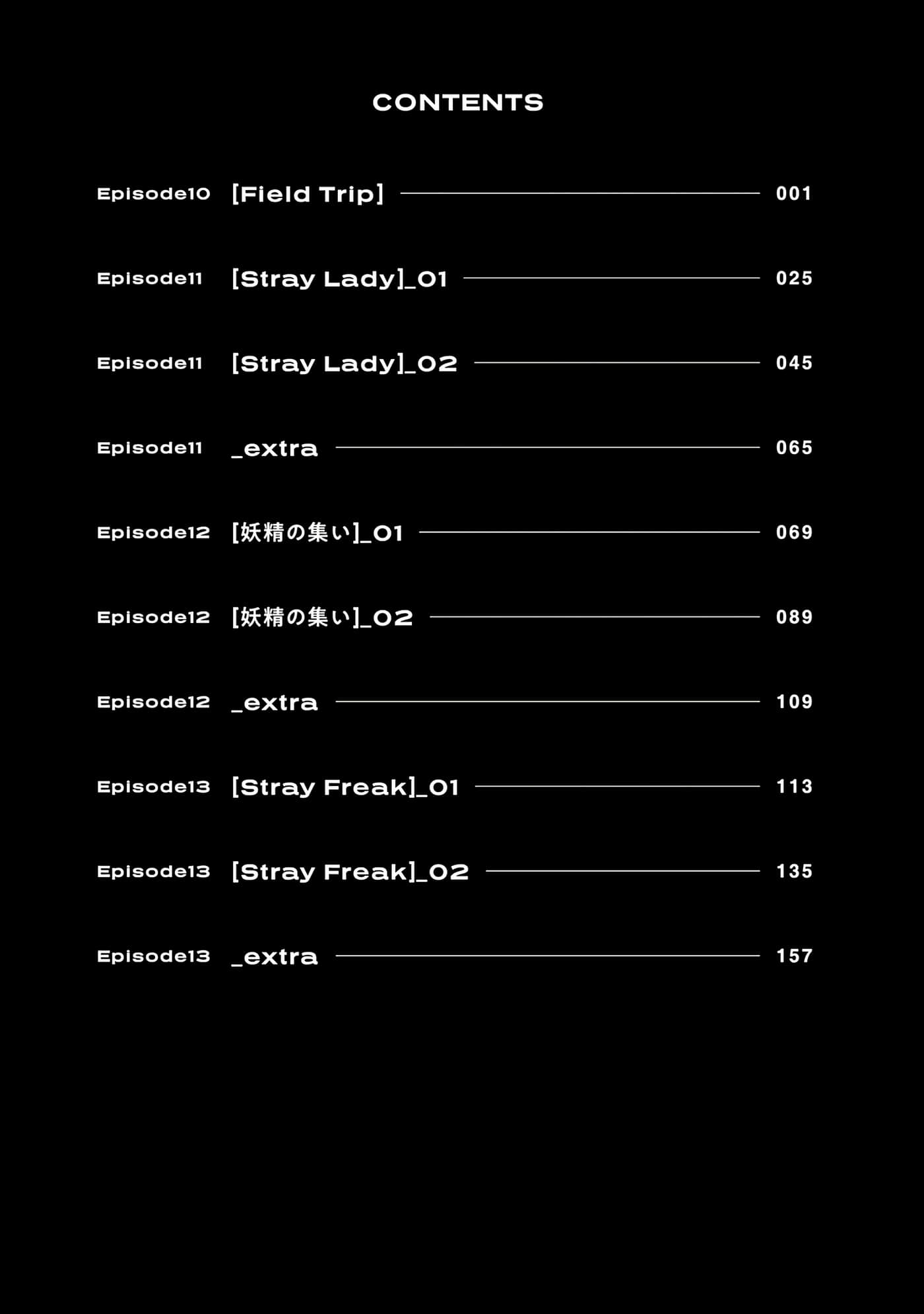 CONTENTS

Episode10 [Field Trip] 001

Episode11 [Stray Lady]_01 025

Episode11 [Stray Lady]_02 045

Episode11 _extra 065

Episode12 [妖精の集い]_01 069

Episode12 [妖精の集い]_02 089

Episode12 _extra 109

Episode13 [Stray Freak]_01 113

Episode13 [Stray Freak]_02 135

Episode13 _extra 157